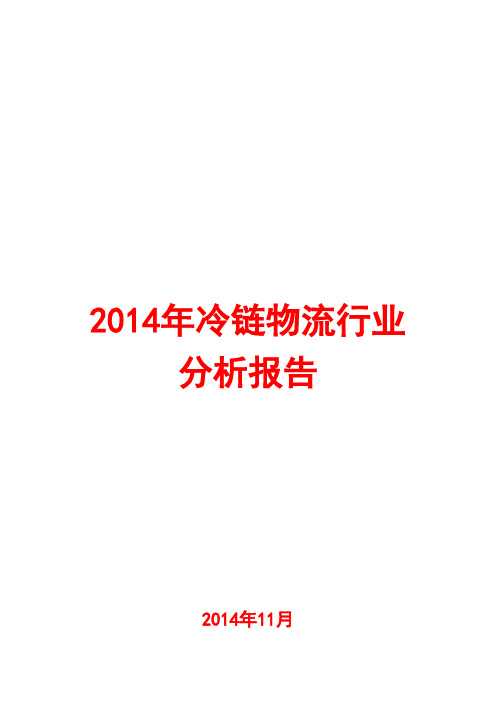 2014年冷链物流行业
分析报告

2014年11月